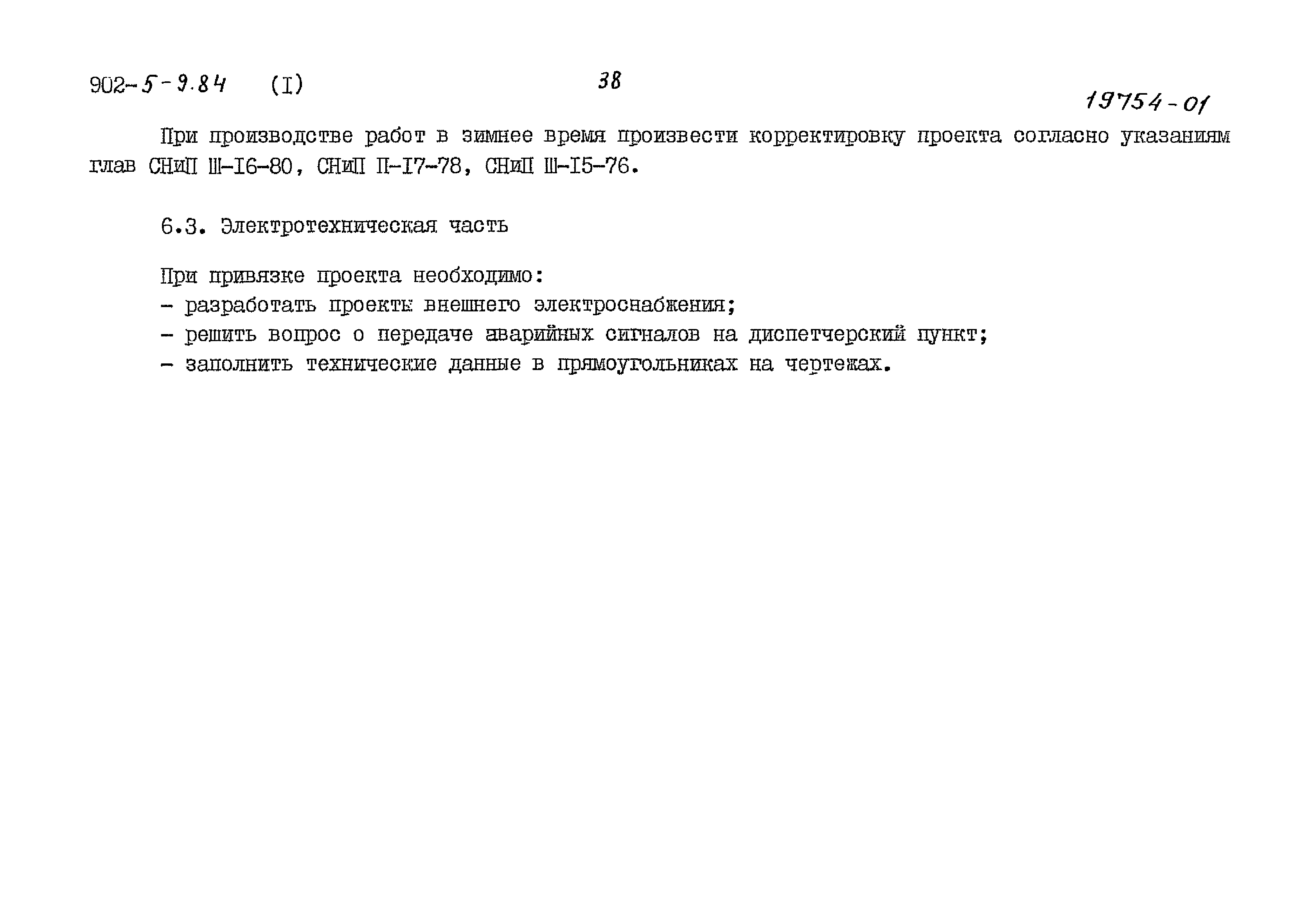 902-5-9.84 (I)

38

19754-01

При производстве работ в зимнее время произвести корректировку проекта согласно указаниям глав СНиП Ш-I6-80, СНиП П-I7-78, СНиП Ш-I5-76.

6.3. Электротехническая часть

При привязке проекта необходимо:
– разработать проекты внешнего электроснабжения;
– решить вопрос о передаче аварийных сигналов на диспетчерский пункт;
– заполнить технические данные в прямоугольниках на чертежах.